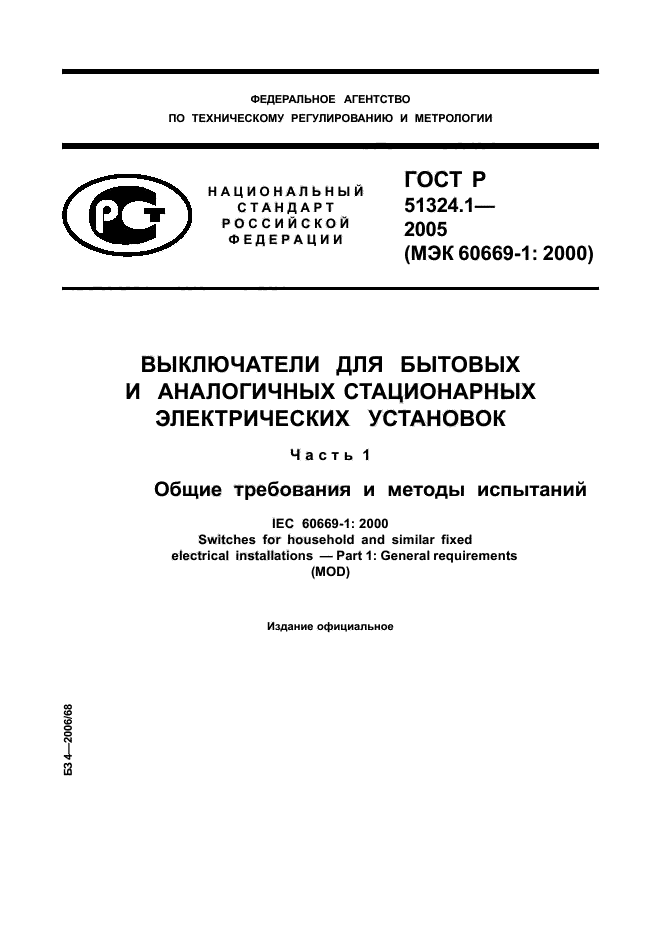 ФЕДЕРАЛЬНОЕ АГЕНТСТВО
ПО ТЕХНИЧЕСКОМУ РЕГУЛИРОВАНИЮ И МЕТРОЛОГИИ

РСТ

НАЦИОНАЛЬНЫЙ
СТАНДАРТ
РОССИЙСКОЙ
ФЕДЕРАЦИИ

ГОСТ Р
51324.1—
2005
(МЭК 60669-1: 2000)

ВЫКЛЮЧАТЕЛИ ДЛЯ БЫТОВЫХ И АНАЛОГИЧНЫХ СТАЦИОНАРНЫХ ЭЛЕКТРИЧЕСКИХ УСТАНОВОК

Часть 1

Общие требования и методы испытаний

IEC 60669-1: 2000
Switches for household and similar fixed electrical installations — Part 1: General requirements
(MOD)

Издание официальное

БЗ 4—2006/68